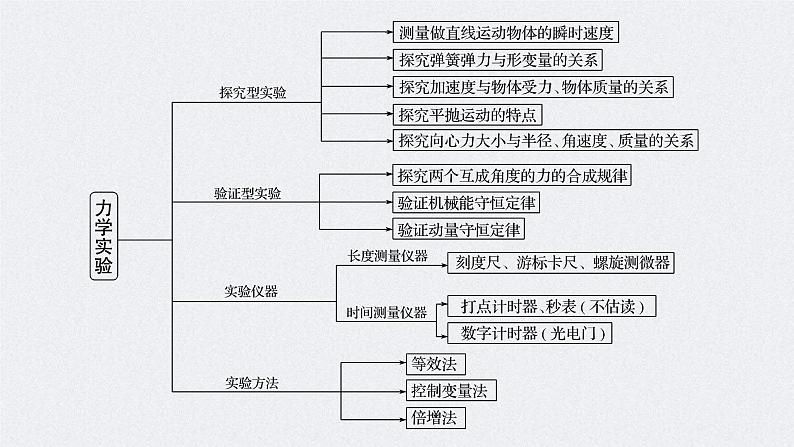 力学实验

探究型实验
测量做直线运动物体的瞬时速度
探究弹簧弹力与形变量的关系
探究加速度与物体受力、物体质量的关系
探究平抛运动的特点
探究向心力大小与半径、角速度、质量的关系

验证型实验
探究两个互成角度的力的合成规律
验证机械能守恒定律
验证动量守恒定律

实验仪器
长度测量仪器
刻度尺、游标卡尺、螺旋测微器
时间测量仪器
打点计时器、秒表（不估读）
数字计时器（光电门）

实验方法
等效法
控制变量法
倍增法